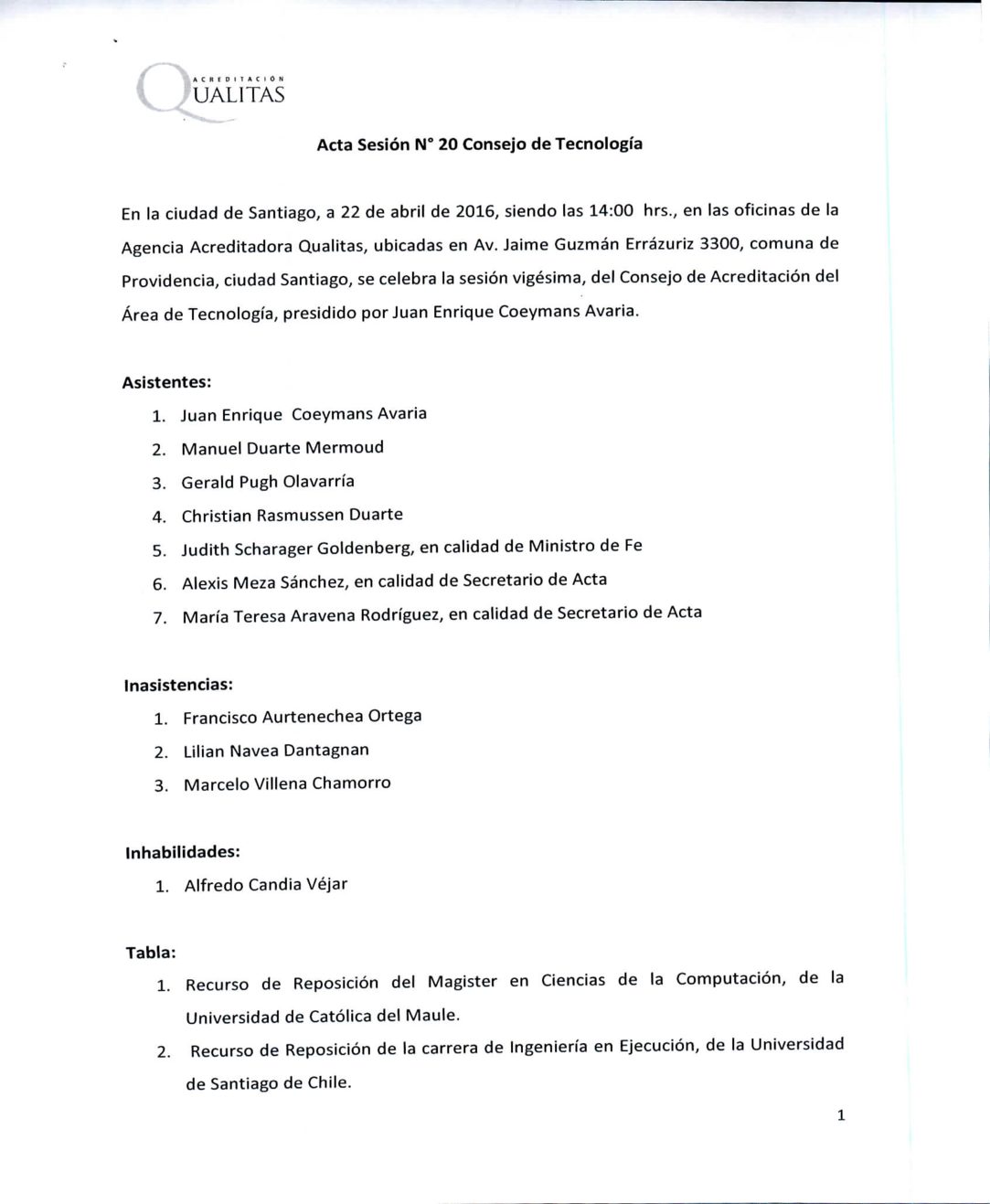 ACREDITACIÓN
QUALITAS

Acta Sesión N° 20 Consejo de Tecnología

En la ciudad de Santiago, a 22 de abril de 2016, siendo las 14:00 hrs., en las oficinas de la Agencia Acreditadora Qualitas, ubicadas en Av. Jaime Guzmán Errázuriz 3300, comuna de Providencia, ciudad Santiago, se celebra la sesión vigésima, del Consejo de Acreditación del Área de Tecnología, presidido por Juan Enrique Coeymans Avaria.

Asistentes:
1. Juan Enrique Coeymans Avaria
2. Manuel Duarte Mermoud
3. Gerald Pugh Olavarría
4. Christian Rasmussen Duarte
5. Judith Scharager Goldenberg, en calidad de Ministro de Fe
6. Alexis Meza Sánchez, en calidad de Secretario de Acta
7. María Teresa Aravena Rodríguez, en calidad de Secretario de Acta

Inasistencias:
1. Francisco Aurtenechea Ortega
2. Lilian Navea Dantagnan
3. Marcelo Villena Chamorro

Inhabilidades:
1. Alfredo Candia Véjar

Tabla:
1. Recurso de Reposición del Magister en Ciencias de la Computación, de la Universidad de Católica del Maule.
2. Recurso de Reposición de la carrera de Ingeniería en Ejecución, de la Universidad de Santiago de Chile.

1